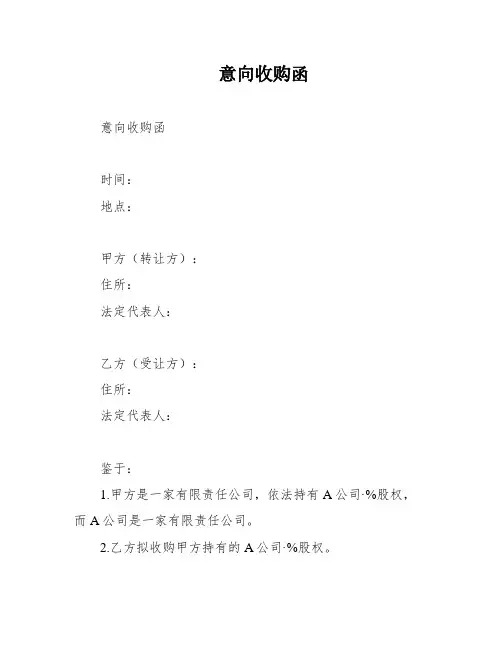 意向收购函

意向收购函

时间：

地点：

甲方（转让方）：

住所：

法定代表人：

乙方（受让方）：

住所：

法定代表人：

鉴于：

1.甲方是一家有限责任公司，依法持有 A 公司·%股权，而 A 公司是一家有限责任公司。

2.乙方拟收购甲方持有的 A 公司·%股权。